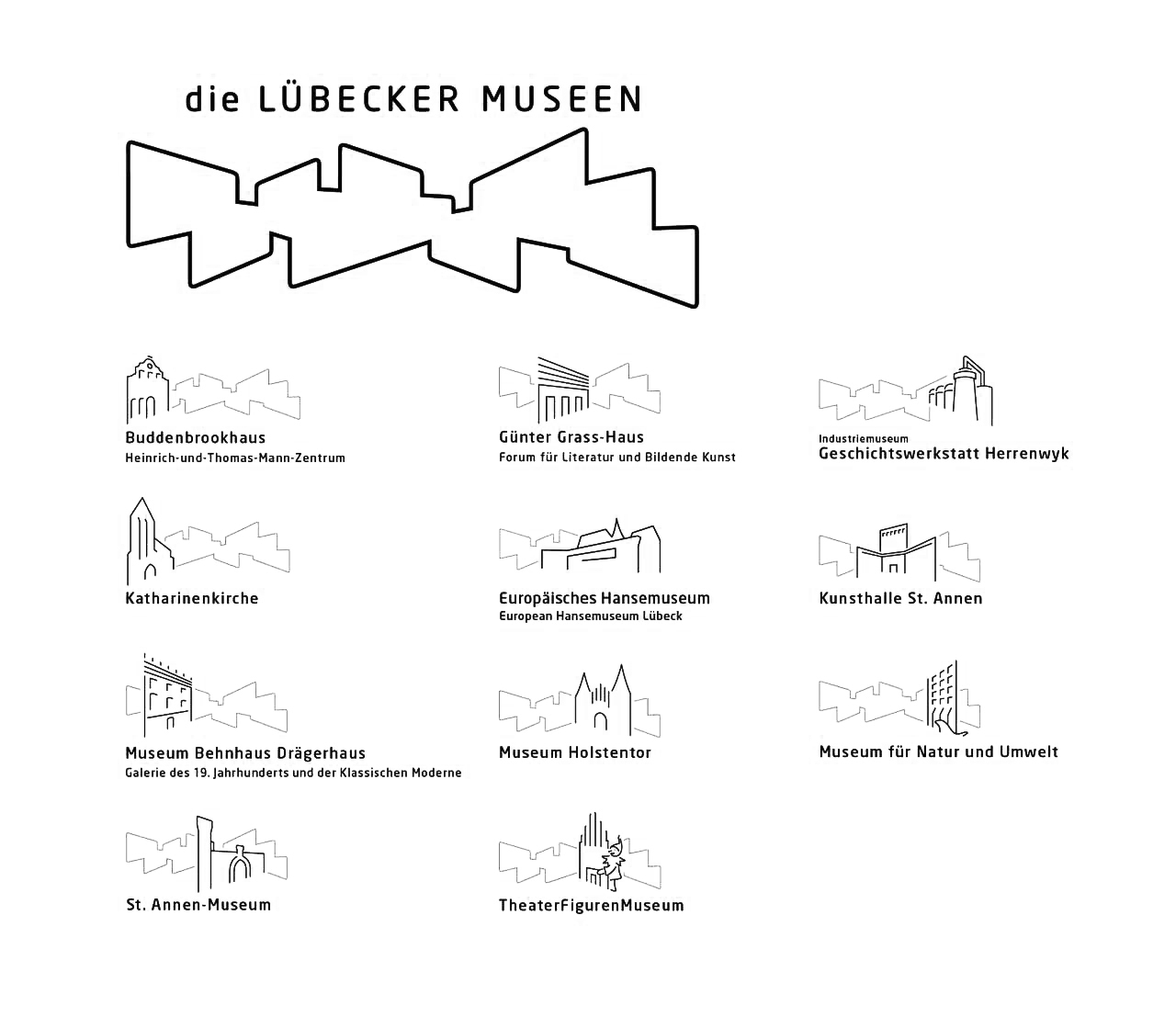 die LÜBECKER MUSEEN

Buddenbrookhaus
Heinrich-und-Thomas-Mann-Zentrum

Katharinenkirche

Museum Behnhaus Drägerhaus
Galerie des 19. Jahrhunderts und der Klassischen Moderne

St. Annen-Museum

Günter Grass-Haus
Forum für Literatur und Bildende Kunst

Europäisches Hansemuseum
European Hansemuseum Lübeck

Museum Holstentor

TheaterFigurenMuseum

Industriemuseum
Geschichtswerkstatt Herrenwyk

Kunsthalle St. Annen

Museum für Natur und Umwelt